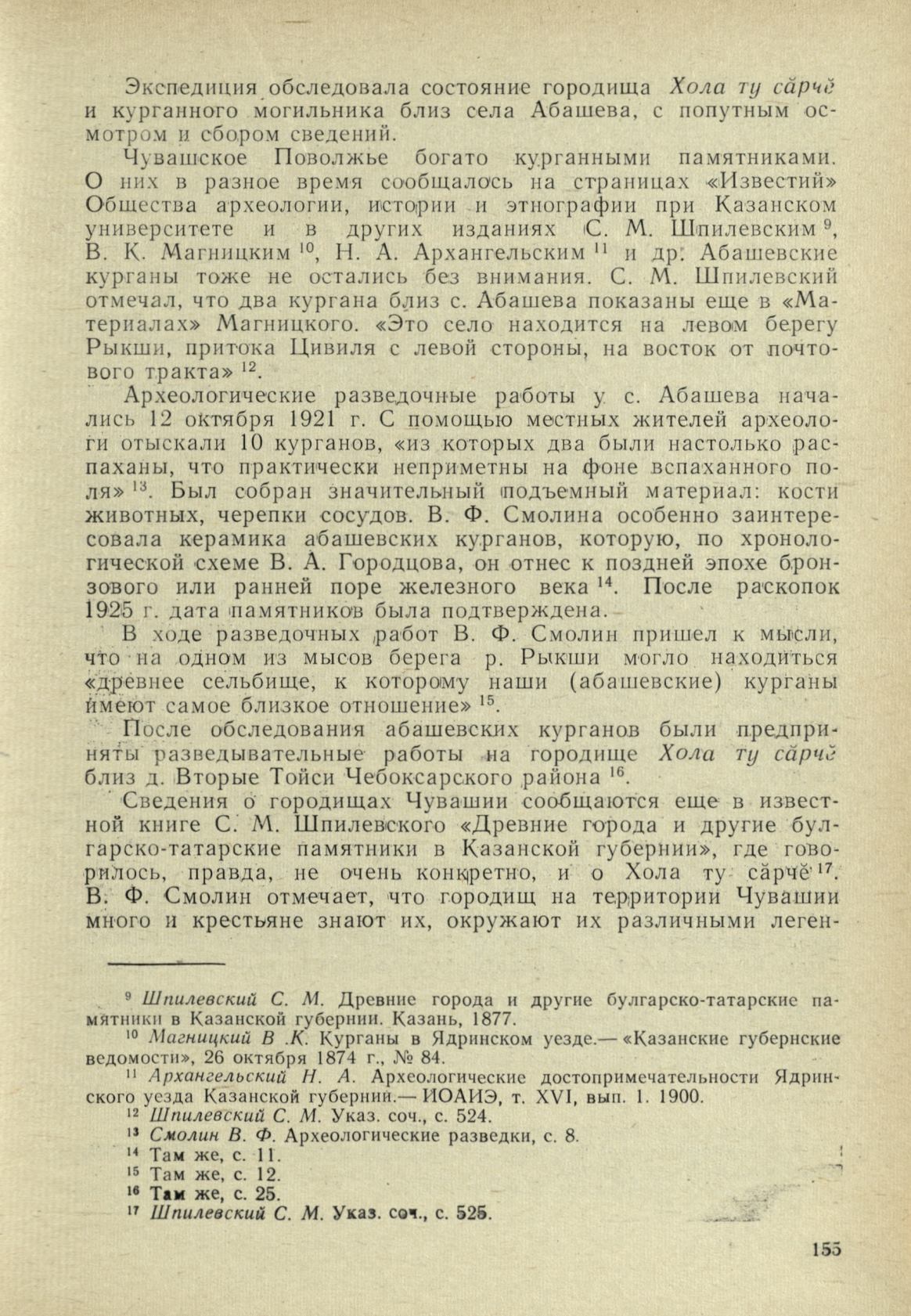 Экспедиция обследовала состояние городища Хола ту сăрчĕ и курганного могильника близ села Абашева, с попутным осмотром и сбором сведений.

Чувашское Поволжье богато курганными памятниками. О них в разное время сообщалось на страницах «Известий» Общества археологии, истории и этнографии при Казанском университете и в других изданиях С. М. Шпилевским $^{9}$, В. К. Магницким $^{10}$, Н. А. Архангельским $^{11}$ и др. Абашевские курганы тоже не остались без внимания. С. М. Шпилевский отмечал, что два кургана близ с. Абашева показаны еще в «Материалах» Магницкого. «Это село находится на левом берегу Рыкши, притока Цивиля с левой стороны, на восток от почтового тракта» $^{12}$.

Археологические разведочные работы у с. Абашева начались 12 октября 1921 г. С помощью местных жителей археологи отыскали 10 курганов, «из которых два были настолько распаханы, что практически неприметны на фоне вспаханного поля» $^{13}$. Был собран значительный подъемный материал: кости животных, черепки сосудов. В. Ф. Смолина особенно заинтересовала керамика абашевских курганов, которую, по хронологической схеме В. А. Городцова, он отнес к поздней эпохе бронзового или ранней поре железного века $^{14}$. После раскопок 1925 г. дата памятников была подтверждена.

В ходе разведочных работ В. Ф. Смолин пришел к мысли, что на одном из мысов берега р. Рыкши могло находиться «древнее сельбище, к которому наши (абашевские) курганы имеют самое близкое отношение» $^{15}$.

После обследования абашевских курганов были предприняты разведывательные работы на городище Хола ту сăрчĕ близ д. Вторые Тойси Чебоксарского района $^{16}$.

Сведения о городищах Чувашии сообщаются еще в известной книге С. М. Шпилевского «Древние города и другие булгарско-татарские памятники в Казанской губернии», где говорилось, правда, не очень конкретно, и о Хола ту сăрчĕ $^{17}$. В. Ф. Смолин отмечает, что городищ на территории Чувашии много и крестьяне знают их, окружают их различными леген-

$^{9}$ Шпилевский С. М. Древние города и другие булгарско-татарские памятники в Казанской губернии. Казань, 1877.

$^{10}$ Магницкий В .К. Курганы в Ядринском уезде.— «Казанские губернские ведомости», 26 октября 1874 г., № 84.

$^{11}$ Архангельский Н. А. Археологические достопримечательности Ядринского уезда Казанской губернии.— ИОАИЭ, т. XVI, вып. 1. 1900.

$^{12}$ Шпилевский С. М. Указ. соч., с. 524.

$^{13}$ Смолин В. Ф. Археологические разведки, с. 8.

$^{14}$ Там же, с. 11.

$^{15}$ Там же, с. 12.

$^{16}$ Там же, с. 25.

$^{17}$ Шпилевский С. М. Указ. соч., с. 525.

155